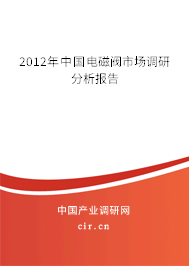 2012年中国电磁阀市场调研分析报告

中国产业调研网

cir.cn